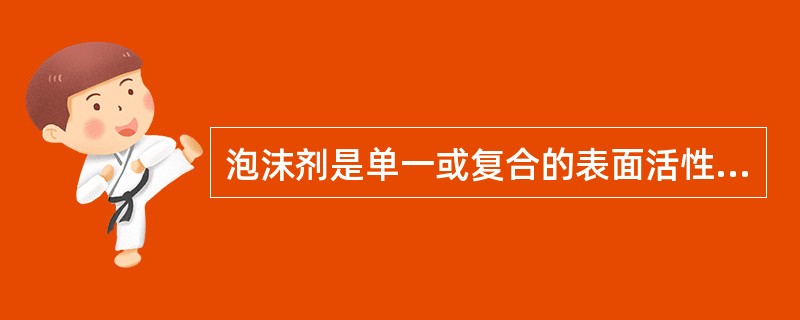 泡沫剂是单一或复合的表面活性...